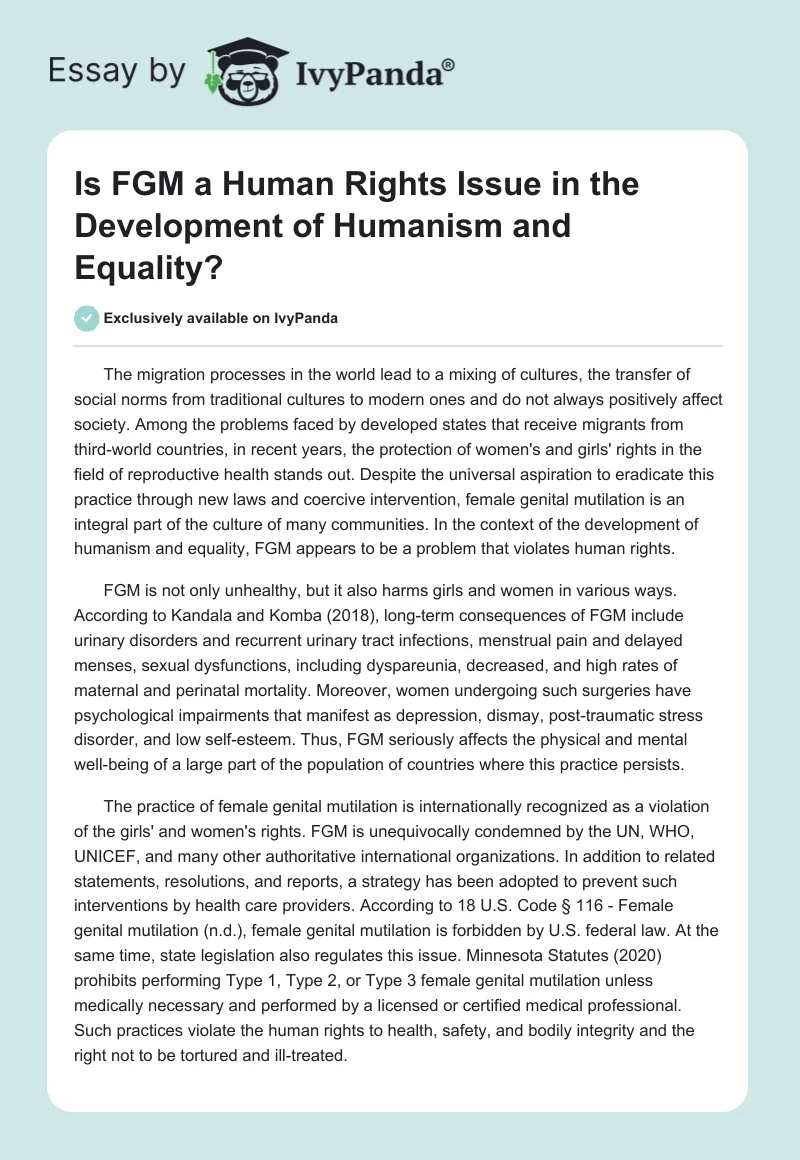 Essay by IvyPanda®

Is FGM a Human Rights Issue in the Development of Humanism and Equality?

Exclusively available on IvyPanda

The migration processes in the world lead to a mixing of cultures, the transfer of social norms from traditional cultures to modern ones and do not always positively affect society. Among the problems faced by developed states that receive migrants from third-world countries, in recent years, the protection of women's and girls' rights in the field of reproductive health stands out. Despite the universal aspiration to eradicate this practice through new laws and coercive intervention, female genital mutilation is an integral part of the culture of many communities. In the context of the development of humanism and equality, FGM appears to be a problem that violates human rights.

FGM is not only unhealthy, but it also harms girls and women in various ways. According to Kandala and Komba (2018), long-term consequences of FGM include urinary disorders and recurrent urinary tract infections, menstrual pain and delayed menses, sexual dysfunctions, including dyspareunia, decreased, and high rates of maternal and perinatal mortality. Moreover, women undergoing such surgeries have psychological impairments that manifest as depression, dismay, post-traumatic stress disorder, and low self-esteem. Thus, FGM seriously affects the physical and mental well-being of a large part of the population of countries where this practice persists.

The practice of female genital mutilation is internationally recognized as a violation of the girls' and women's rights. FGM is unequivocally condemned by the UN, WHO, UNICEF, and many other authoritative international organizations. In addition to related statements, resolutions, and reports, a strategy has been adopted to prevent such interventions by health care providers. According to 18 U.S. Code § 116 - Female genital mutilation (n.d.), female genital mutilation is forbidden by U.S. federal law. At the same time, state legislation also regulates this issue. Minnesota Statutes (2020) prohibits performing Type 1, Type 2, or Type 3 female genital mutilation unless medically necessary and performed by a licensed or certified medical professional. Such practices violate the human rights to health, safety, and bodily integrity and the right not to be tortured and ill-treated.